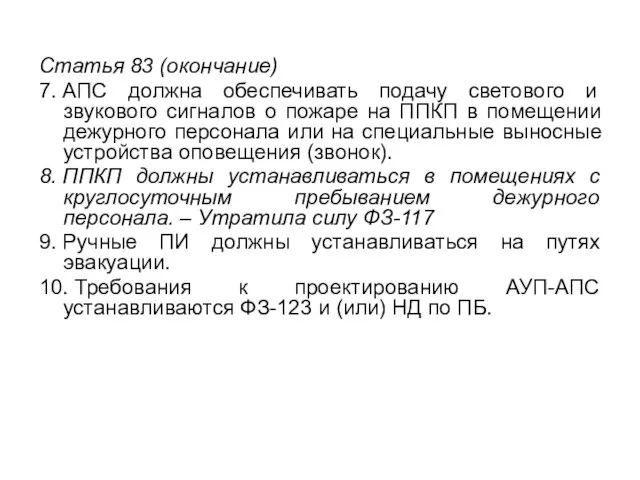 Статья 83 (окончание)

7. АПС должна обеспечивать подачу светового и звукового сигналов о пожаре на ППКП в помещении дежурного персонала или на специальные выносные устройства оповещения (звонок).

8. ППКП должны устанавливаться в помещениях с круглосуточным пребыванием дежурного персонала. – Утратила силу ФЗ-117

9. Ручные ПИ должны устанавливаться на путях эвакуации.

10. Требования к проектированию АУП-АПС устанавливаются ФЗ-123 и (или) НД по ПБ.